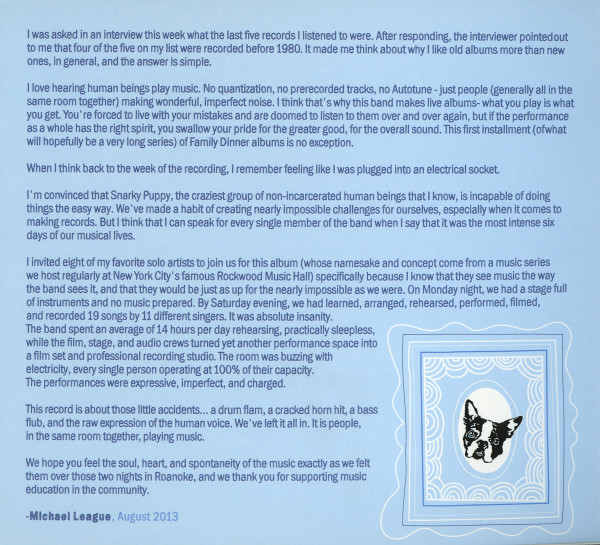 I was asked in an interview this week what the last five records I listened to were. After responding, the interviewer pointedout to me that four of the five on my list were recorded before 1980. It made me think about why I like old albums more than new ones, in general, and the answer is simple.

I love hearing human beings play music. No quantization, no prerecorded tracks, no Autotune - just people (generally all in the same room together) making wonderful, imperfect noise. I think that's why this band makes live albums- what you play is what you get. You're forced to live with your mistakes and are doomed to listen to them over and over again, but if the performance as a whole has the right spirit, you swallow your pride for the greater good, for the overall sound. This first installment (ofwhat will hopefully be a very long series) of Family Dinner albums is no exception.

When I think back to the week of the recording, I remember feeling like I was plugged into an electrical socket.

I'm convinced that Snarky Puppy, the craziest group of non-incarcerated human beings that I know, is incapable of doing things the easy way. We've made a habit of creating nearly impossible challenges for ourselves, especially when it comes to making records. But I think that I can speak for every single member of the band when I say that it was the most intense six days of our musical lives.

I invited eight of my favorite solo artists to join us for this album (whose namesake and concept come from a music series we host regularly at New York City's famous Rockwood Music Hall) specifically because I know that they see music the way the band sees it, and that they would be just as up for the nearly impossible as we were. On Monday night, we had a stage full of instruments and no music prepared. By Saturday evening, we had learned, arranged, rehearsed, performed, filmed, and recorded 19 songs by 11 different singers. It was absolute insanity.
The band spent an average of 14 hours per day rehearsing, practically sleepless, while the film, stage, and audio crews turned yet another performance space into a film set and professional recording studio. The room was buzzing with electricity, every single person operating at 100% of their capacity.
The performances were expressive, imperfect, and charged.

This record is about those little accidents... a drum flam, a cracked horn hit, a bass flub, and the raw expression of the human voice. We've left it all in. It is people, in the same room together, playing music.

We hope you feel the soul, heart, and spontaneity of the music exactly as we felt them over those two nights in Roanoke, and we thank you for supporting music education in the community.

-Michael League, August 2013